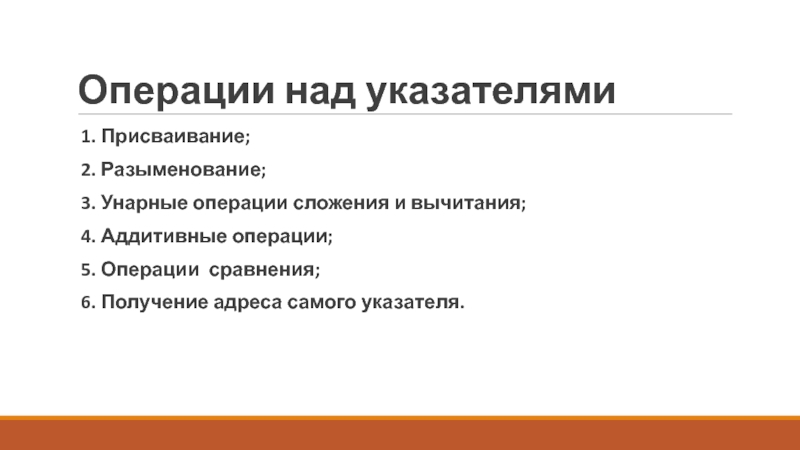 Операции над указателями

1. Присваивание;
2. Разыменование;
3. Унарные операции сложения и вычитания;
4. Аддитивные операции;
5. Операции  сравнения;
6. Получение адреса самого указателя.